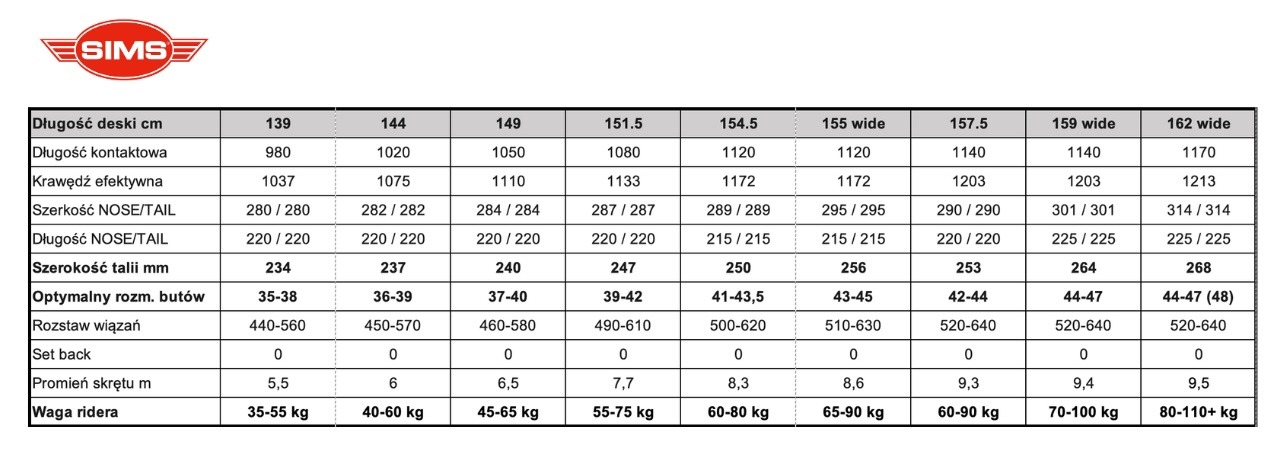 SIMS

| Długość deski cm | 139 | 144 | 149 | 151.5 | 154.5 | 155 wide | 157.5 | 159 wide | 162 wide |
|---|---|---|---|---|---|---|---|---|---|
| Długość kontaktowa | 980 | 1020 | 1050 | 1080 | 1120 | 1120 | 1140 | 1140 | 1170 |
| Krawędź efektywna | 1037 | 1075 | 1110 | 1133 | 1172 | 1172 | 1203 | 1203 | 1213 |
| Szerkość NOSE/TAIL | 280 / 280 | 282 / 282 | 284 / 284 | 287 / 287 | 289 / 289 | 295 / 295 | 290 / 290 | 301 / 301 | 314 / 314 |
| Długość NOSE/TAIL | 220 / 220 | 220 / 220 | 220 / 220 | 220 / 220 | 215 / 215 | 215 / 215 | 220 / 220 | 225 / 225 | 225 / 225 |
| Szerokość talii mm | 234 | 237 | 240 | 247 | 250 | 256 | 253 | 264 | 268 |
| Optymalny rozm. butów | 35-38 | 36-39 | 37-40 | 39-42 | 41-43,5 | 43-45 | 42-44 | 44-47 | 44-47 (48) |
| Rozstaw wiązań | 440-560 | 450-570 | 460-580 | 490-610 | 500-620 | 510-630 | 520-640 | 520-640 | 520-640 |
| Set back | 0 | 0 | 0 | 0 | 0 | 0 | 0 | 0 | 0 |
| Promień skrętu m | 5,5 | 6 | 6,5 | 7,7 | 8,3 | 8,6 | 9,3 | 9,4 | 9,5 |
| Waga ridera | 35-55 kg | 40-60 kg | 45-65 kg | 55-75 kg | 60-80 kg | 65-90 kg | 60-90 kg | 70-100 kg | 80-110+ kg |